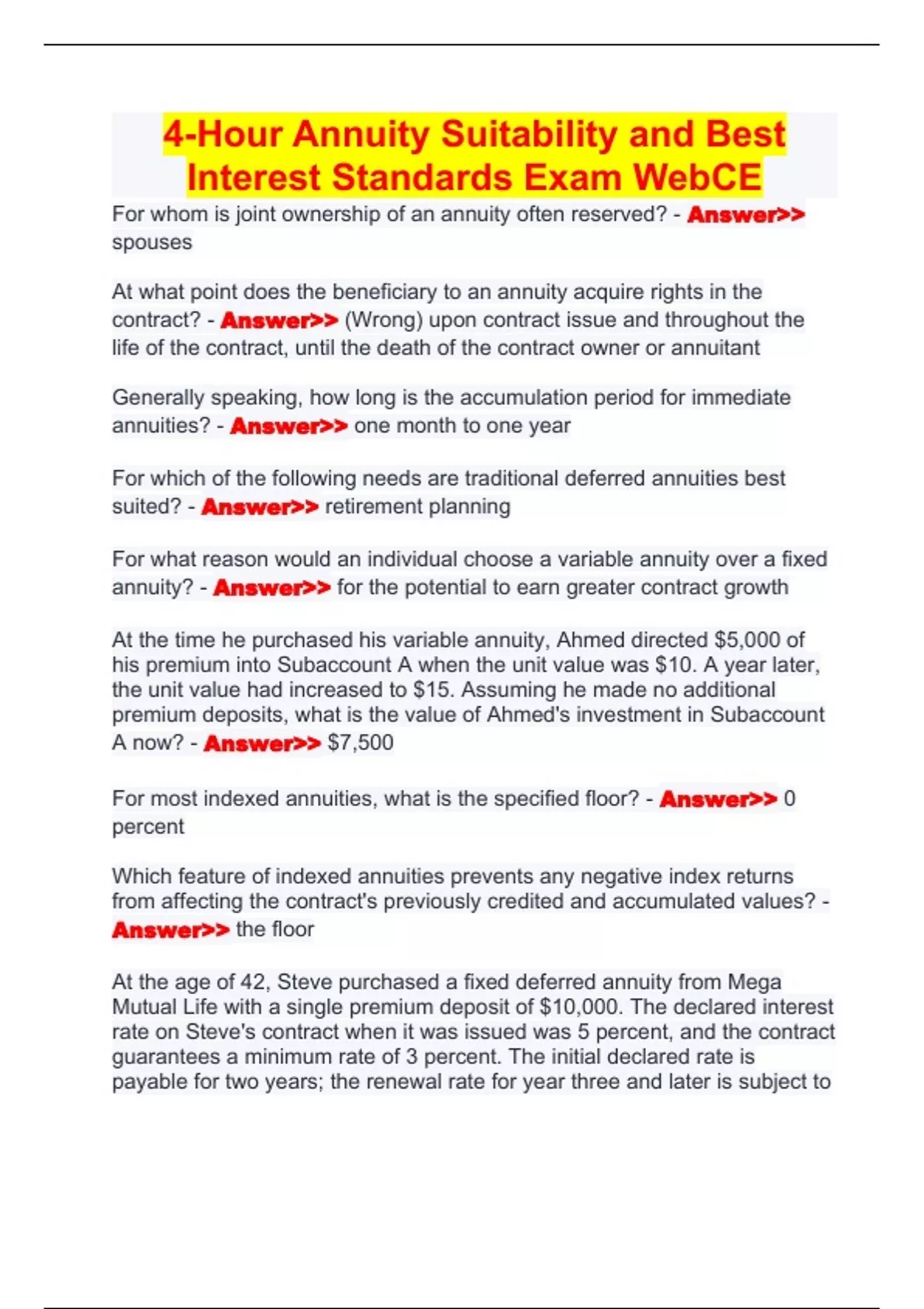 4-Hour Annuity Suitability and Best Interest Standards Exam WebCE

For whom is joint ownership of an annuity often reserved? - Answer>> spouses

At what point does the beneficiary to an annuity acquire rights in the contract? - Answer>> (Wrong) upon contract issue and throughout the life of the contract, until the death of the contract owner or annuitant

Generally speaking, how long is the accumulation period for immediate annuities? - Answer>> one month to one year

For which of the following needs are traditional deferred annuities best suited? - Answer>> retirement planning

For what reason would an individual choose a variable annuity over a fixed annuity? - Answer>> for the potential to earn greater contract growth

At the time he purchased his variable annuity, Ahmed directed \$5,000 of his premium into Subaccount A when the unit value was \$10. A year later, the unit value had increased to \$15. Assuming he made no additional premium deposits, what is the value of Ahmed's investment in Subaccount A now? - Answer>> \$7,500

For most indexed annuities, what is the specified floor? - Answer>> 0 percent

Which feature of indexed annuities prevents any negative index returns from affecting the contract's previously credited and accumulated values? - Answer>> the floor

At the age of 42, Steve purchased a fixed deferred annuity from Mega Mutual Life with a single premium deposit of \$10,000. The declared interest rate on Steve's contract when it was issued was 5 percent, and the contract guarantees a minimum rate of 3 percent. The initial declared rate is payable for two years; the renewal rate for year three and later is subject to